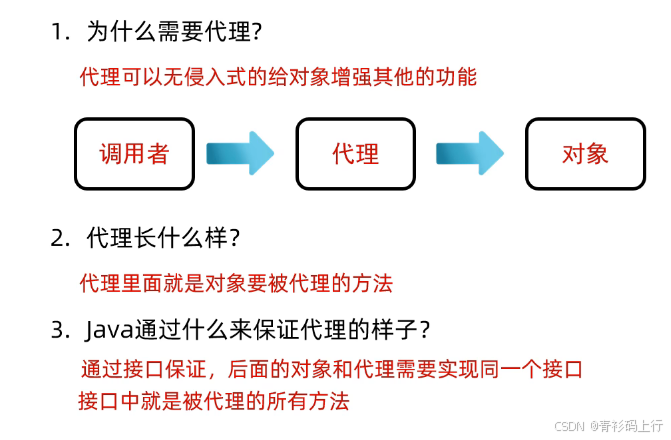 1.为什么需要代理?

代理可以无侵入式的给对象增强其他的功能

调用者

代理

对象

2.代理长什么样?

代理里面就是对象要被代理的方法

3.Java通过什么来保证代理的样子?

通过接口保证，后面的对象和代理需要实现同一个接口
接口中就是被代理的所有方法

CSDN @青衫码上行